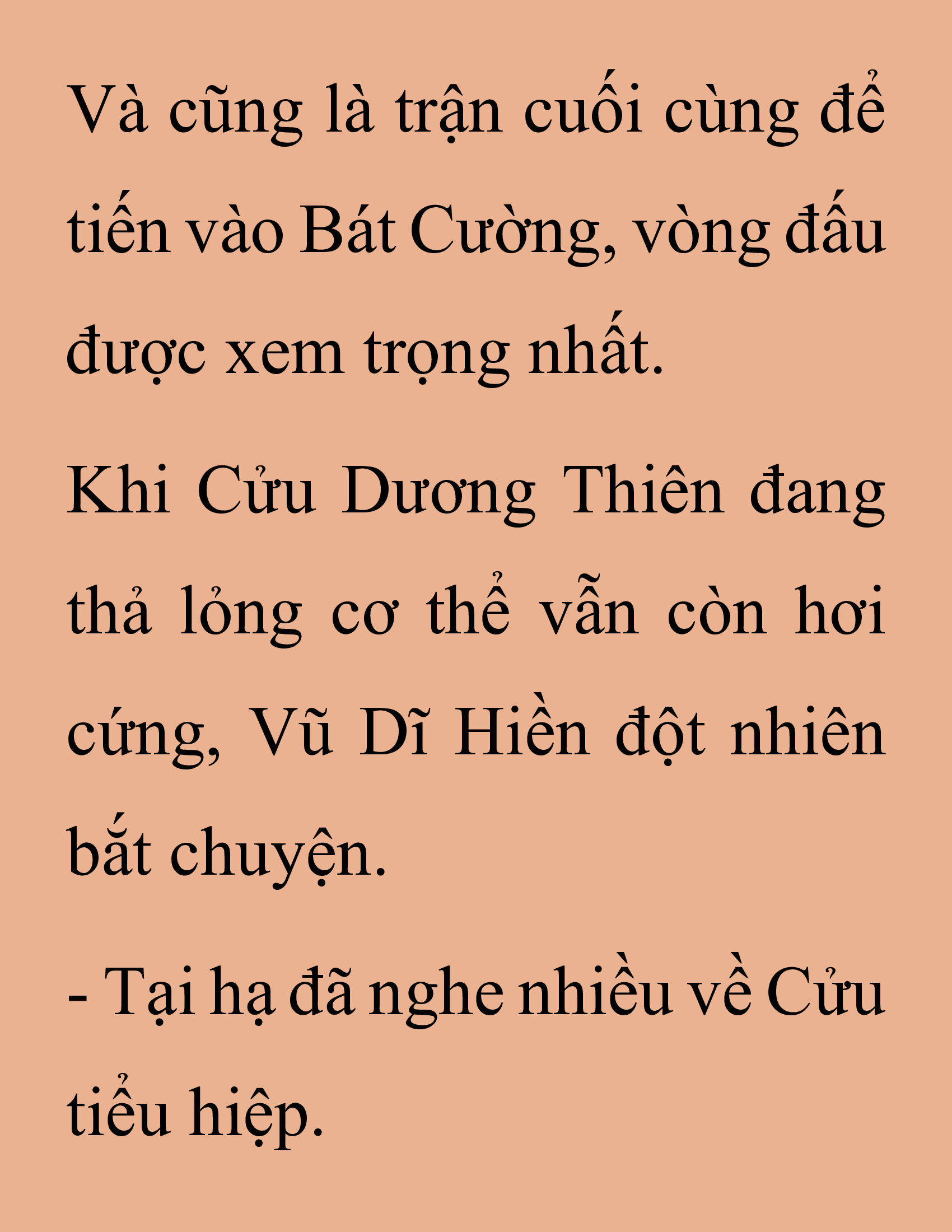 Và cũng là trận cuối cùng để tiến vào Bát Cường, vòng đấu được xem trọng nhất.

Khi Cửu Dương Thiên đang thả lỏng cơ thể vẫn còn hơi cứng, Vũ Dĩ Hiền đột nhiên bắt chuyện.

- Tại hạ đã nghe nhiều về Cửu tiểu hiệp.